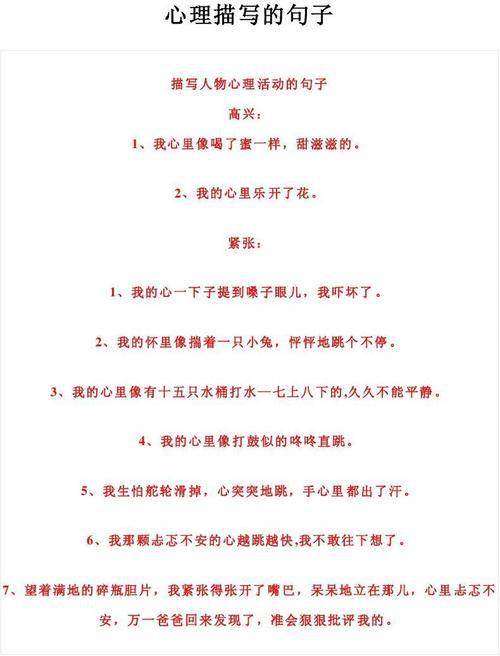 心理描写的句子

描写人物心理活动的句子

高兴：

1、我心里像喝了蜜一样，甜滋滋的。

2、我的心里乐开了花。

紧张：

1、我的心一下子提到嗓子眼儿，我吓坏了。

2、我的怀里像揣着一只小兔，怦怦地跳个不停。

3、我的心里像有十五只水桶打水—七上八下的,久久不能平静。

4、我的心里像打鼓似的咚咚直跳。

5、我生怕舵轮滑掉，心突突地跳，手心里都出了汗。

6、我那颗忐忑不安的心越跳越快,我不敢往下想了。

7、望着满地的碎瓶胆片，我紧张得张开了嘴巴，呆呆地立在那儿，心里忐忑不安，万一爸爸回来发现了，准会狠狠批评我的。